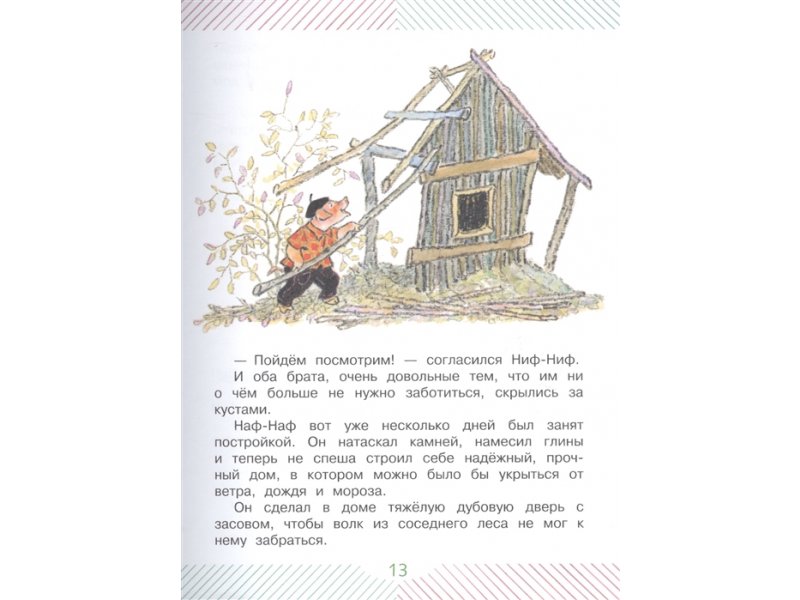 — Пойдём посмотрим! — согласился Ниф-Ниф.

И оба брата, очень довольные тем, что им ни о чём больше не нужно заботиться, скрылись за кустами.

Наф-Наф вот уже несколько дней был занят постройкой. Он натаскал камней, намесил глины и теперь не спеша строил себе надёжный, прочный дом, в котором можно было бы укрыться от ветра, дождя и мороза.

Он сделал в доме тяжёлую дубовую дверь с засовом, чтобы волк из соседнего леса не мог к нему забраться.

13